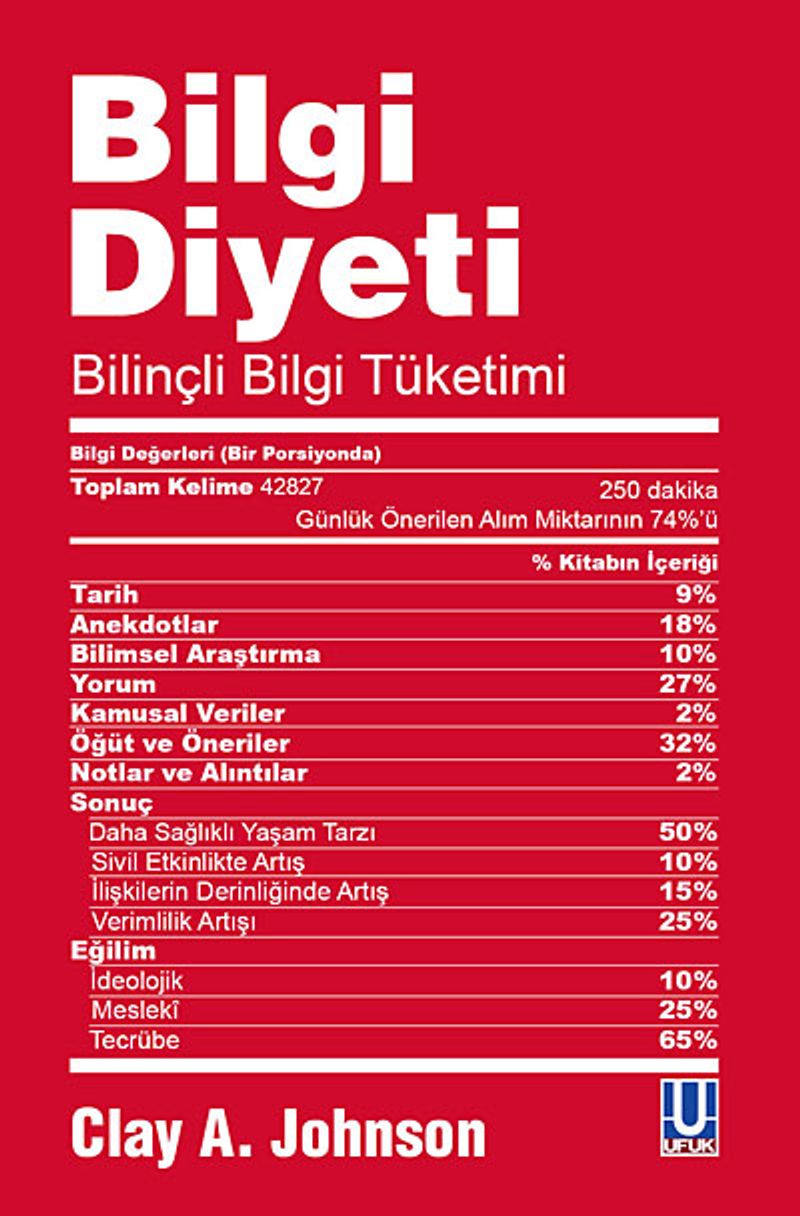 Bilgi Diyeti

Bilinçli Bilgi Tüketimi

Bilgi Değerleri (Bir Porsiyonda)

Toplam Kelime 42827 250 dakika
Günlük Önerilen Alım Miktarının 74%'ü

% Kitabın İçeriği
Tarih 9%
Anekdotlar 18%
Bilimsel Araştırma 10%
Yorum 27%
Kamusal Veriler 2%
Öğüt ve Öneriler 32%
Notlar ve Alıntılar 2%
Sonuç
Daha Sağlıklı Yaşam Tarzı 50%
Sivil Etkinlikte Artış 10%
İlişkilerin Derinliğinde Artış 15%
Verimlilik Artışı 25%
Eğilim
İdeolojik 10%
Meslekî 25%
Tecrübe 65%

Clay A. Johnson

U
UFUK